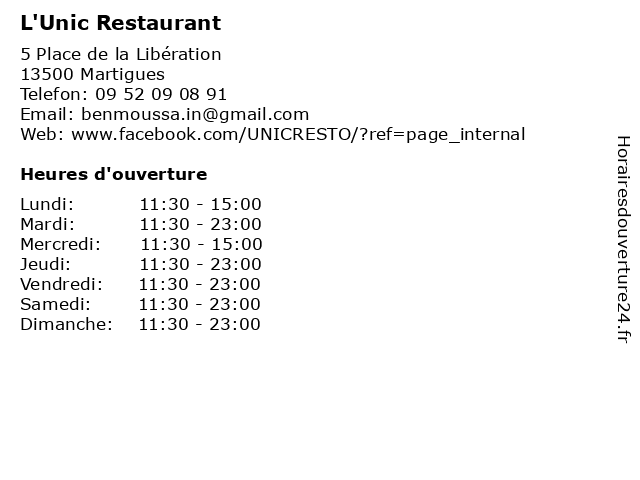 L'Unic Restaurant

5 Place de la Libération
13500 Martigues
Telefon: 09 52 09 08 91
Email: benmoussa.in@gmail.com
Web: www.facebook.com/UNICRESTO/?ref=page_internal

Heures d'ouverture

Lundi: 11:30 - 15:00
Mardi: 11:30 - 23:00
Mercredi: 11:30 - 15:00
Jeudi: 11:30 - 23:00
Vendredi: 11:30 - 23:00
Samedi: 11:30 - 23:00
Dimanche: 11:30 - 23:00

Horairesdouverture24.fr